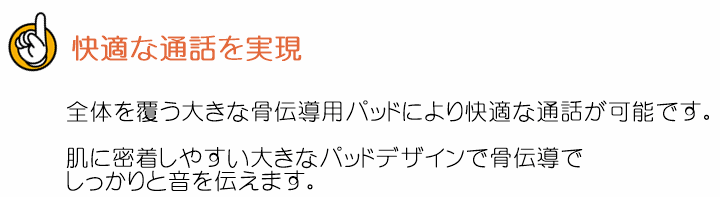 快適な通話を実現

全体を覆う大きな骨伝導用パッドにより快適な通話が可能です。

肌に密着しやすい大きなパッドデザインで骨伝導でしっかりと音を伝えます。